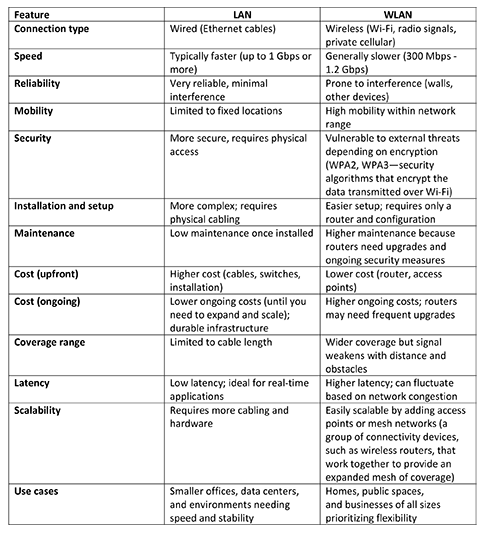 | Feature | LAN | WLAN |
|---|---|---|
| Connection type | Wired (Ethernet cables) | Wireless (Wi-Fi, radio signals, private cellular) |
| Speed | Typically faster (up to 1 Gbps or more) | Generally slower (300 Mbps - 1.2 Gbps) |
| Reliability | Very reliable, minimal interference | Prone to interference (walls, other devices) |
| Mobility | Limited to fixed locations | High mobility within network range |
| Security | More secure, requires physical access | Vulnerable to external threats depending on encryption (WPA2, WPA3—security algorithms that encrypt the data transmitted over Wi-Fi) |
| Installation and setup | More complex; requires physical cabling | Easier setup; requires only a router and configuration |
| Maintenance | Low maintenance once installed | Higher maintenance because routers need upgrades and ongoing security measures |
| Cost (upfront) | Higher cost (cables, switches, installation) | Lower cost (router, access points) |
| Cost (ongoing) | Lower ongoing costs (until you need to expand and scale); durable infrastructure | Higher ongoing costs; routers may need frequent upgrades |
| Coverage range | Limited to cable length | Wider coverage but signal weakens with distance and obstacles |
| Latency | Low latency; ideal for real-time applications | Higher latency; can fluctuate based on network congestion |
| Scalability | Requires more cabling and hardware | Easily scalable by adding access points or mesh networks (a group of connectivity devices, such as wireless routers, that work together to provide an expanded mesh of coverage) |
| Use cases | Smaller offices, data centers, and environments needing speed and stability | Homes, public spaces, and businesses of all sizes prioritizing flexibility |